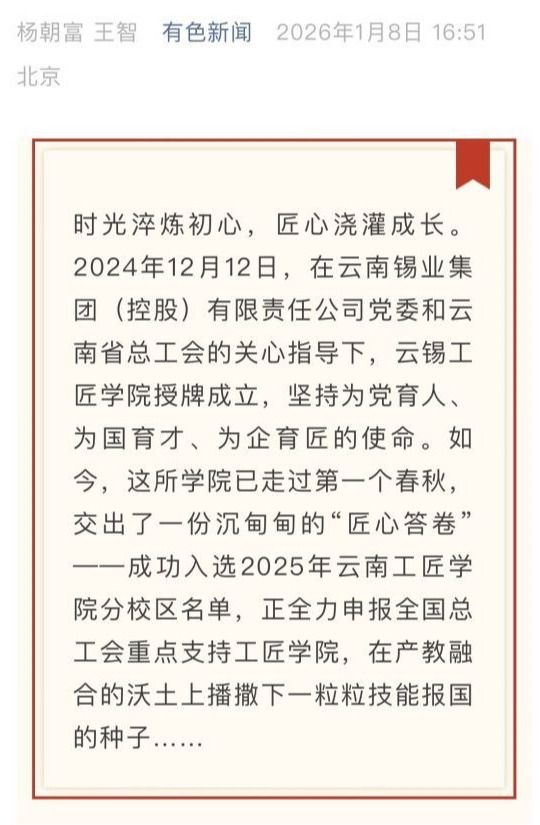 杨朝富 王智 有色新闻 2026年1月8日 16:51
北京

时光淬炼初心，匠心浇灌成长。2024年12月12日，在云南锡业集团（控股）有限责任公司党委和云南省总工会的关心指导下，云锡工匠学院授牌成立，坚持为党育人、为国育才、为企育匠的使命。如今，这所学院已走过第一个春秋，交出了一份沉甸甸的“匠心答卷”——成功入选2025年云南工匠学院分校区名单，正全力申报全国总工会重点支持工匠学院，在产教融合的沃土上播撒下一粒粒技能报国的种子……